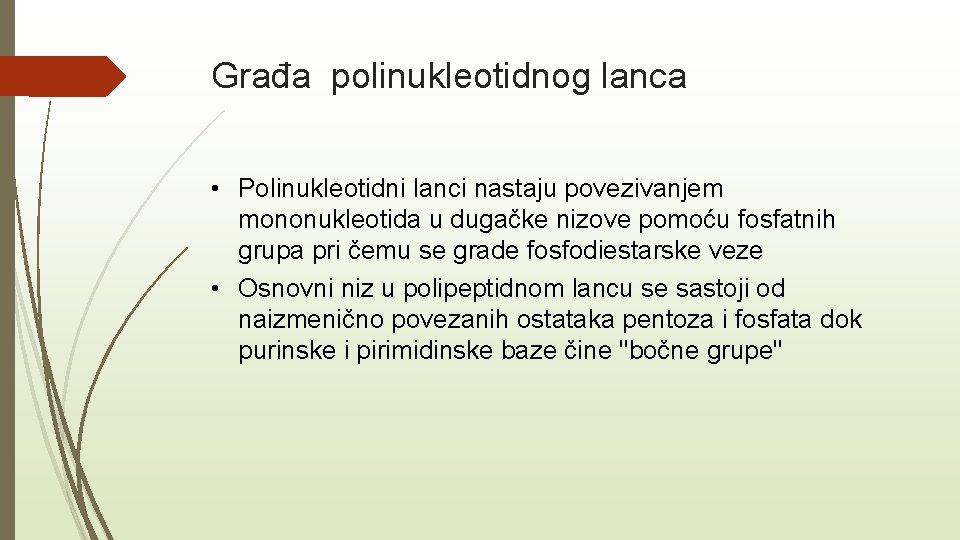 Građa  polinukleotidnog lanca

• Polinukleotidni lanci nastaju povezivanjem mononukleotida u dugačke nizove pomoću fosfatnih grupa pri čemu se grade fosfodiestarske veze

• Osnovni niz u polipeptidnom lancu se sastoji od naizmenično povezanih ostataka pentoza i fosfata dok purinske i pirimidinske baze čine "bočne grupe"